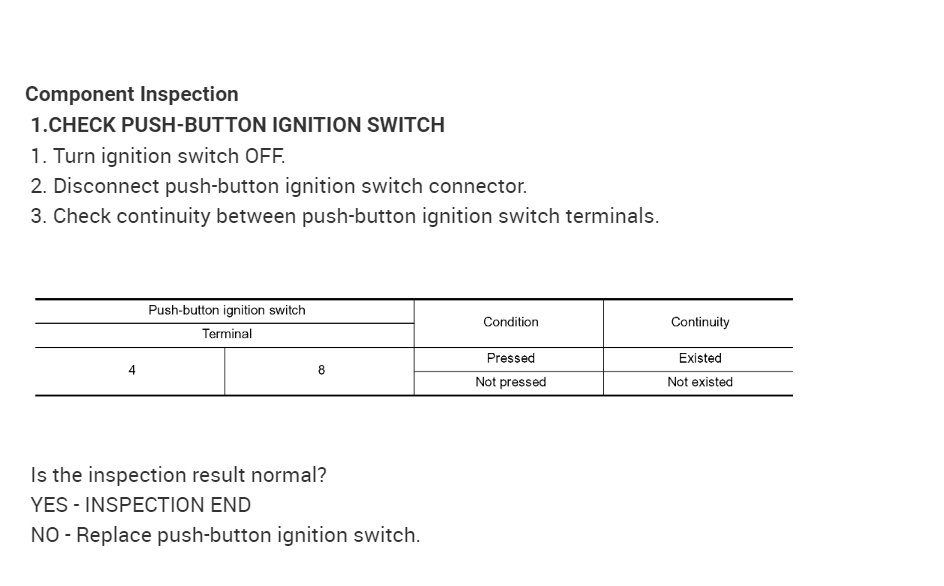 Component Inspection

1.CHECK PUSH-BUTTON IGNITION SWITCH

1. Turn ignition switch OFF.
2. Disconnect push-button ignition switch connector.
3. Check continuity between push-button ignition switch terminals.

| Push-button ignition switch |  | Condition | Continuity |
|---|---|---|---|
| Terminal |  |  |  |
| 4 | 8 | Pressed | Existed |
|  |  | Not pressed | Not existed |

Is the inspection result normal?
YES - INSPECTION END
NO - Replace push-button ignition switch.